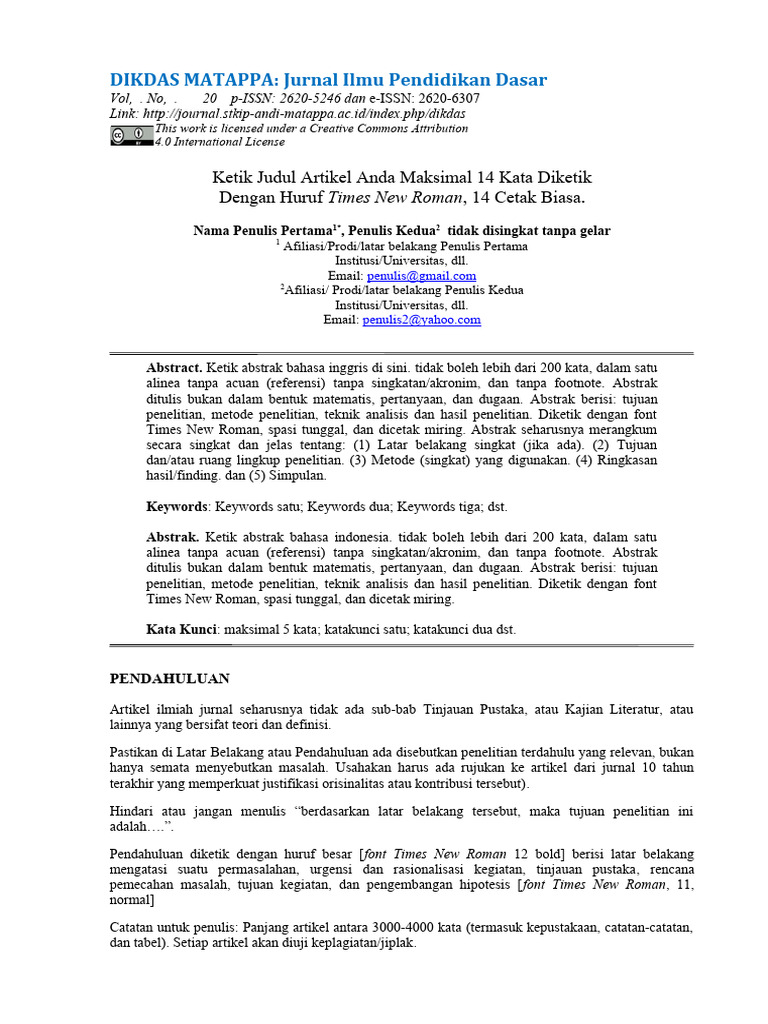 DIKDAS MATAPPA: Jurnal Ilmu Pendidikan Dasar
Vol, . No, . 20 p-ISSN: 2620-5246 dan e-ISSN: 2620-6307
Link: http://journal.stkip-andi-matappa.ac.id/index.php/dikdas
This work is licensed under a Creative Commons Attribution 4.0 International License

Ketik Judul Artikel Anda Maksimal 14 Kata Diketik Dengan Huruf Times New Roman, 14 Cetak Biasa.

Nama Penulis Pertama$^{1*}$, Penulis Kedua$^{2}$ tidak disingkat tanpa gelar
$^{1}$ Afiliasi/Prodi/latar belakang Penulis Pertama
Institusi/Universitas, dll.
Email: penulis@gmail.com
$^{2}$Afiliasi/ Prodi/latar belakang Penulis Kedua
Institusi/Universitas, dll.
Email: penulis2@yahoo.com

Abstract. Ketik abstrak bahasa inggris di sini. tidak boleh lebih dari 200 kata, dalam satu alinea tanpa acuan (referensi) tanpa singkatan/akronim, dan tanpa footnote. Abstrak ditulis bukan dalam bentuk matematis, pertanyaan, dan dugaan. Abstrak berisi: tujuan penelitian, metode penelitian, teknik analisis dan hasil penelitian. Diketik dengan font Times New Roman, spasi tunggal, dan dicetak miring. Abstrak seharusnya merangkum secara singkat dan jelas tentang: (1) Latar belakang singkat (jika ada). (2) Tujuan dan/atau ruang lingkup penelitian. (3) Metode (singkat) yang digunakan. (4) Ringkasan hasil/finding. dan (5) Simpulan.

Keywords: Keywords satu; Keywords dua; Keywords tiga; dst.

Abstrak. Ketik abstrak bahasa indonesia. tidak boleh lebih dari 200 kata, dalam satu alinea tanpa acuan (referensi) tanpa singkatan/akronim, dan tanpa footnote. Abstrak ditulis bukan dalam bentuk matematis, pertanyaan, dan dugaan. Abstrak berisi: tujuan penelitian, metode penelitian, teknik analisis dan hasil penelitian. Diketik dengan font Times New Roman, spasi tunggal, dan dicetak miring.

Kata Kunci: maksimal 5 kata; katakunci satu; katakunci dua dst.

PENDAHULUAN

Artikel ilmiah jurnal seharusnya tidak ada sub-bab Tinjauan Pustaka, atau Kajian Literatur, atau lainnya yang bersifat teori dan definisi.

Pastikan di Latar Belakang atau Pendahuluan ada disebutkan penelitian terdahulu yang relevan, bukan hanya semata menyebutkan masalah. Usahakan harus ada rujukan ke artikel dari jurnal 10 tahun terakhir yang memperkuat justifikasi orisinalitas atau kontribusi tersebut).

Hindari atau jangan menulis "berdasarkan latar belakang tersebut, maka tujuan penelitian ini adalah….".

Pendahuluan diketik dengan huruf besar [font Times New Roman 12 bold] berisi latar belakang mengatasi suatu permasalahan, urgensi dan rasionalisasi kegiatan, tinjauan pustaka, rencana pemecahan masalah, tujuan kegiatan, dan pengembangan hipotesis [font Times New Roman, 11, normal]

Catatan untuk penulis: Panjang artikel antara 3000-4000 kata (termasuk kepustakaan, catatan-catatan, dan tabel). Setiap artikel akan diuji keplagiatan/jiplak.